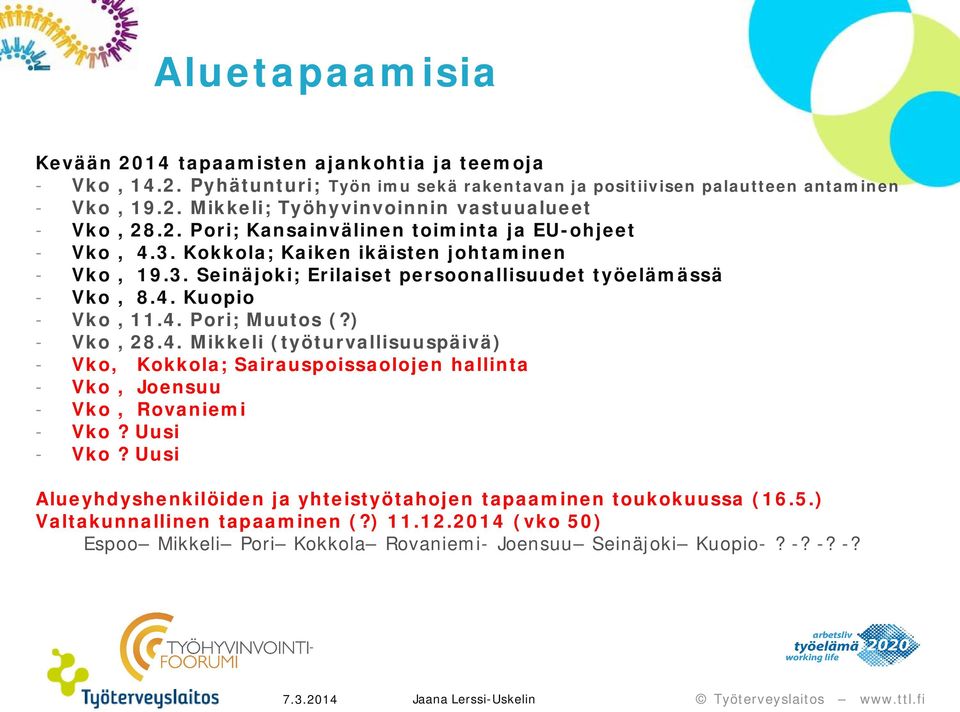 Aluetapaamisia

Kevään 2014 tapaamisten ajankohtia ja teemoja
- Vko , 14.2. Pyhätunturi; Työn imu sekä rakentavan ja positiivisen palautteen antaminen
- Vko , 19.2. Mikkeli; Työhyvinvoinnin vastuualueet
- Vko , 28.2. Pori; Kansainvälinen toiminta ja EU-ohjeet
- Vko , 4.3. Kokkola; Kaiken ikäisten johtaminen
- Vko , 19.3. Seinäjoki; Erilaiset persoonallisuudet työelämässä
- Vko , 8.4. Kuopio
- Vko , 11.4. Pori; Muutos (?)
- Vko , 28.4. Mikkeli (työturvallisuuspäivä)
- Vko, Kokkola; Sairauspoissaolojen hallinta
- Vko , Joensuu
- Vko , Rovaniemi
- Vko ? Uusi
- Vko ? Uusi

Alueyhdyshenkilöiden ja yhteistyötahojen tapaaminen toukokuussa (16.5.)
Valtakunnallinen tapaaminen (?) 11.12.2014 (vko 50)
Espoo– Mikkeli– Pori– Kokkola– Rovaniemi- Joensuu– Seinäjoki– Kuopio- ? -? -? -?

TYÖHYVINVOINTI-FOORUMI
Työterveyslaitos
7.3.2014
Jaana Lerssi-Uskelin
arbetsliv työelämä 2020 working life
© Työterveyslaitos – www.ttl.fi